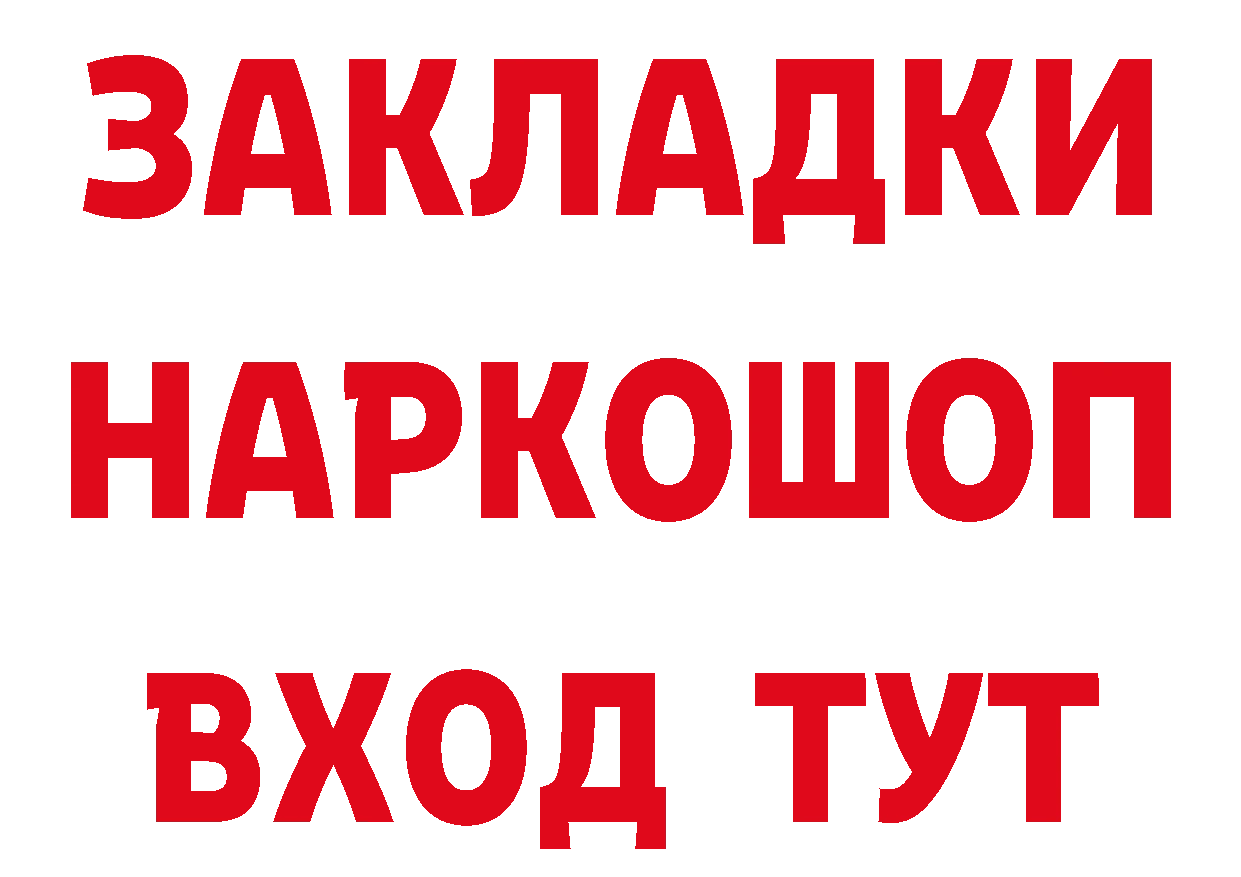 ЗАКЛАДКИ НАРКОШОП ВХОД ТУТ